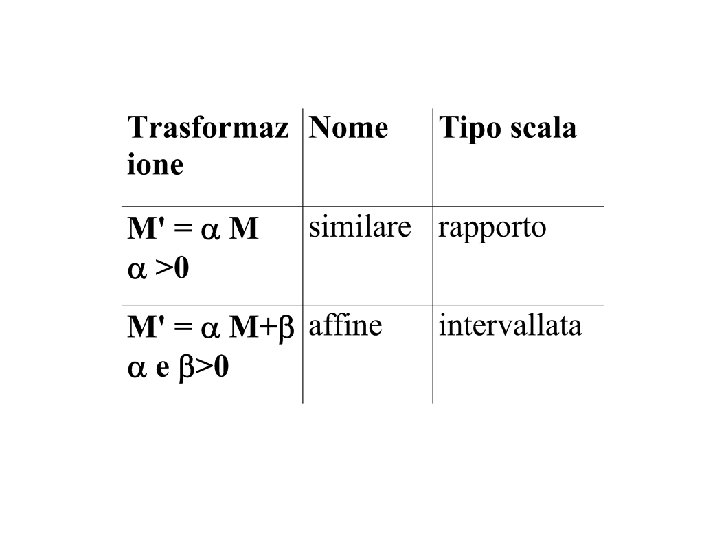 | Trasformazione | Nome | Tipo scala |
|---|---|---|
| $M' = \alpha M$ $\alpha > 0$ | similare | rapporto |
| $M' = \alpha M + \beta$ $\alpha$ e $\beta > 0$ | affine | intervallata |